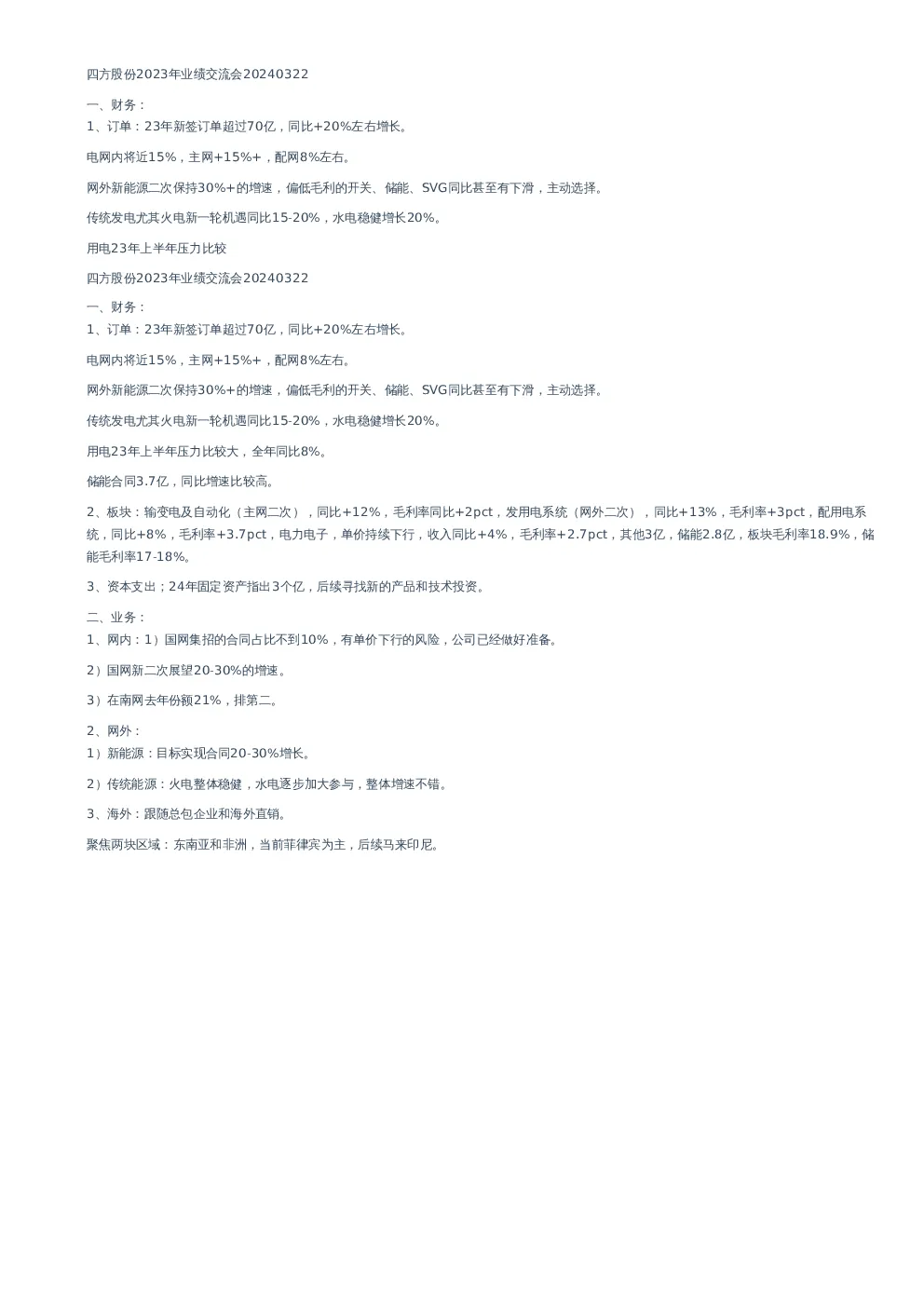 四方股份2023年业绩交流会20240322

一、财务：
1、订单：23年新签订单超过70亿，同比+20%左右增长。

电网内将近15%，主网+15%+，配网8%左右。

网外新能源二次保持30%+的增速，偏低毛利的开关、储能、SVG同比甚至有下滑，主动选择。

传统发电尤其火电新一轮机遇同比15-20%，水电稳健增长20%。

用电23年上半年压力比较

四方股份2023年业绩交流会20240322

一、财务：
1、订单：23年新签订单超过70亿，同比+20%左右增长。

电网内将近15%，主网+15%+，配网8%左右。

网外新能源二次保持30%+的增速，偏低毛利的开关、储能、SVG同比甚至有下滑，主动选择。

传统发电尤其火电新一轮机遇同比15-20%，水电稳健增长20%。

用电23年上半年压力比较大，全年同比8%。

储能合同3.7亿，同比增速比较高。

2、板块：输变电及自动化（主网二次），同比+12%，毛利率同比+2pct，发用电系统（网外二次），同比+13%，毛利率+3pct，配用电系统，同比+8%，毛利率+3.7pct，电力电子，单价持续下行，收入同比+4%，毛利率+2.7pct，其他3亿，储能2.8亿，板块毛利率18.9%，储能毛利率17-18%。

3、资本支出；24年固定资产指出3个亿，后续寻找新的产品和技术投资。

二、业务：
1、网内：1）国网集招的合同占比不到10%，有单价下行的风险，公司已经做好准备。

2）国网新二次展望20-30%的增速。

3）在南网去年份额21%，排第二。

2、网外：
1）新能源：目标实现合同20-30%增长。

2）传统能源：火电整体稳健，水电逐步加大参与，整体增速不错。

3、海外：跟随总包企业和海外直销。

聚焦两块区域：东南亚和非洲，当前菲律宾为主，后续马来印尼。